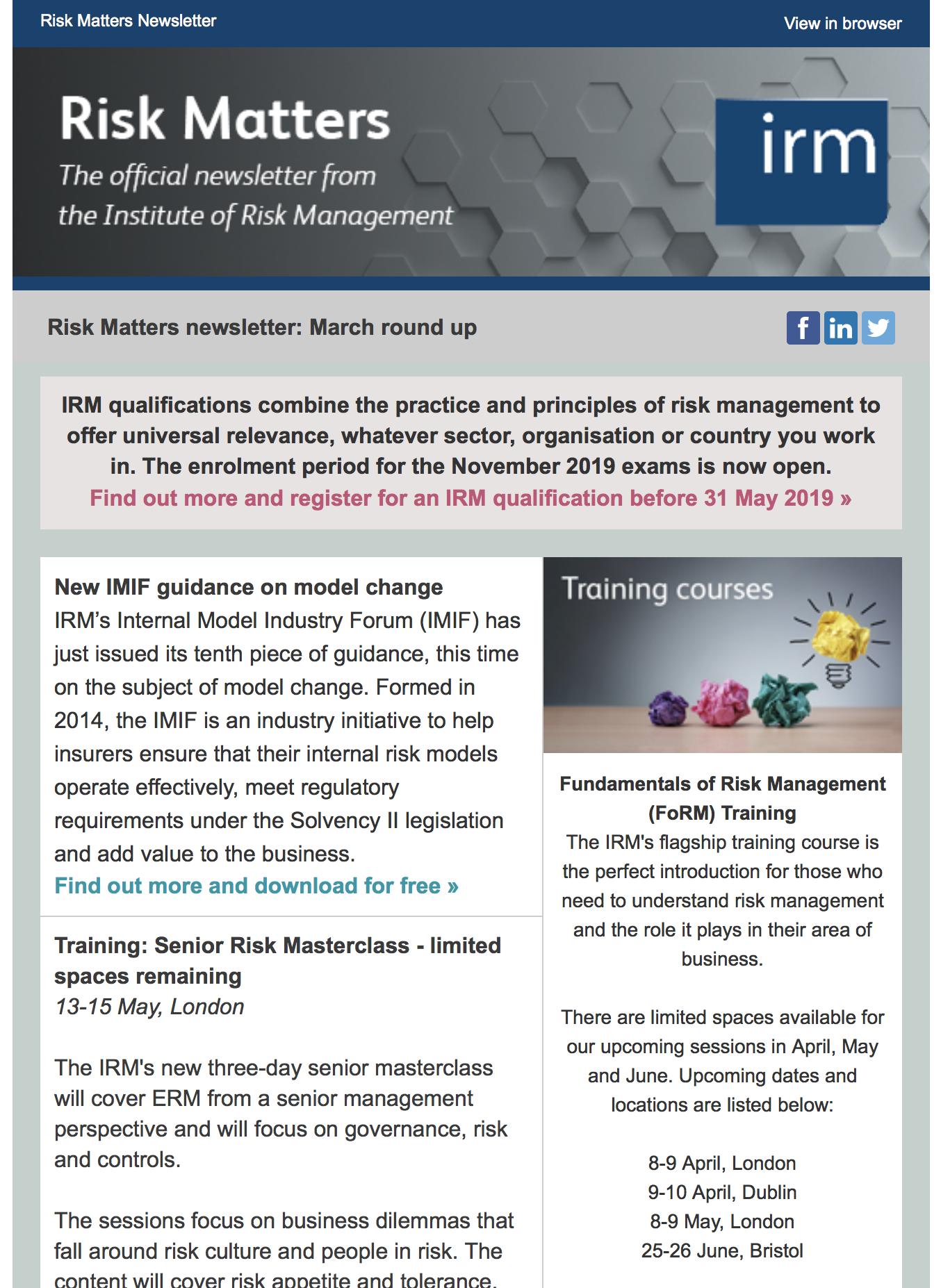 Risk Matters Newsletter

View in browser

Risk Matters
The official newsletter from the Institute of Risk Management

irm

Risk Matters newsletter: March round up

f in

IRM qualifications combine the practice and principles of risk management to offer universal relevance, whatever sector, organisation or country you work in. The enrolment period for the November 2019 exams is now open.
Find out more and register for an IRM qualification before 31 May 2019 »

New IMIF guidance on model change
IRM's Internal Model Industry Forum (IMIF) has just issued its tenth piece of guidance, this time on the subject of model change. Formed in 2014, the IMIF is an industry initiative to help insurers ensure that their internal risk models operate effectively, meet regulatory requirements under the Solvency II legislation and add value to the business.
Find out more and download for free »

Training: Senior Risk Masterclass - limited spaces remaining
13-15 May, London

The IRM's new three-day senior masterclass will cover ERM from a senior management perspective and will focus on governance, risk and controls.

The sessions focus on business dilemmas that fall around risk culture and people in risk. The content will cover risk appetite and tolerance,

Training courses

Fundamentals of Risk Management (FoRM) Training
The IRM's flagship training course is the perfect introduction for those who need to understand risk management and the role it plays in their area of business.

There are limited spaces available for our upcoming sessions in April, May and June. Upcoming dates and locations are listed below:

8-9 April, London
9-10 April, Dublin
8-9 May, London
25-26 June, Bristol